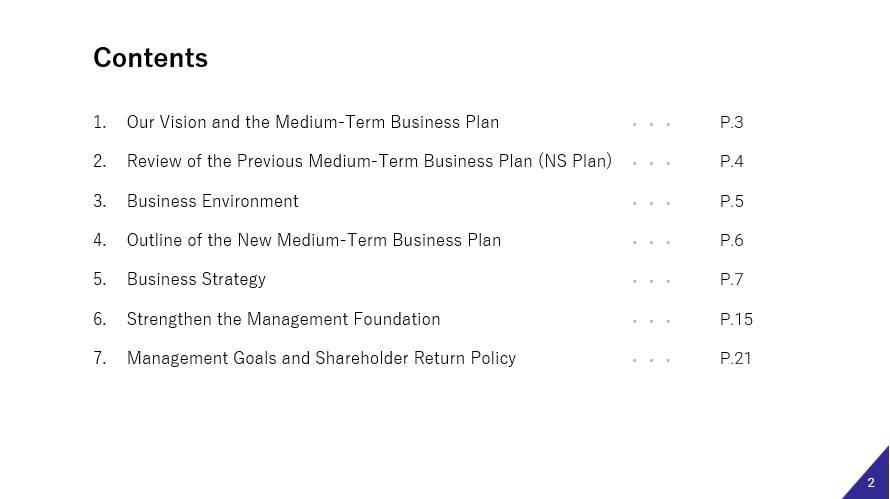 Contents

1. Our Vision and the Medium-Term Business Plan ・・・ P.3

2. Review of the Previous Medium-Term Business Plan (NS Plan) ・・・ P.4

3. Business Environment ・・・ P.5

4. Outline of the New Medium-Term Business Plan ・・・ P.6

5. Business Strategy ・・・ P.7

6. Strengthen the Management Foundation ・・・ P.15

7. Management Goals and Shareholder Return Policy ・・・ P.21

2